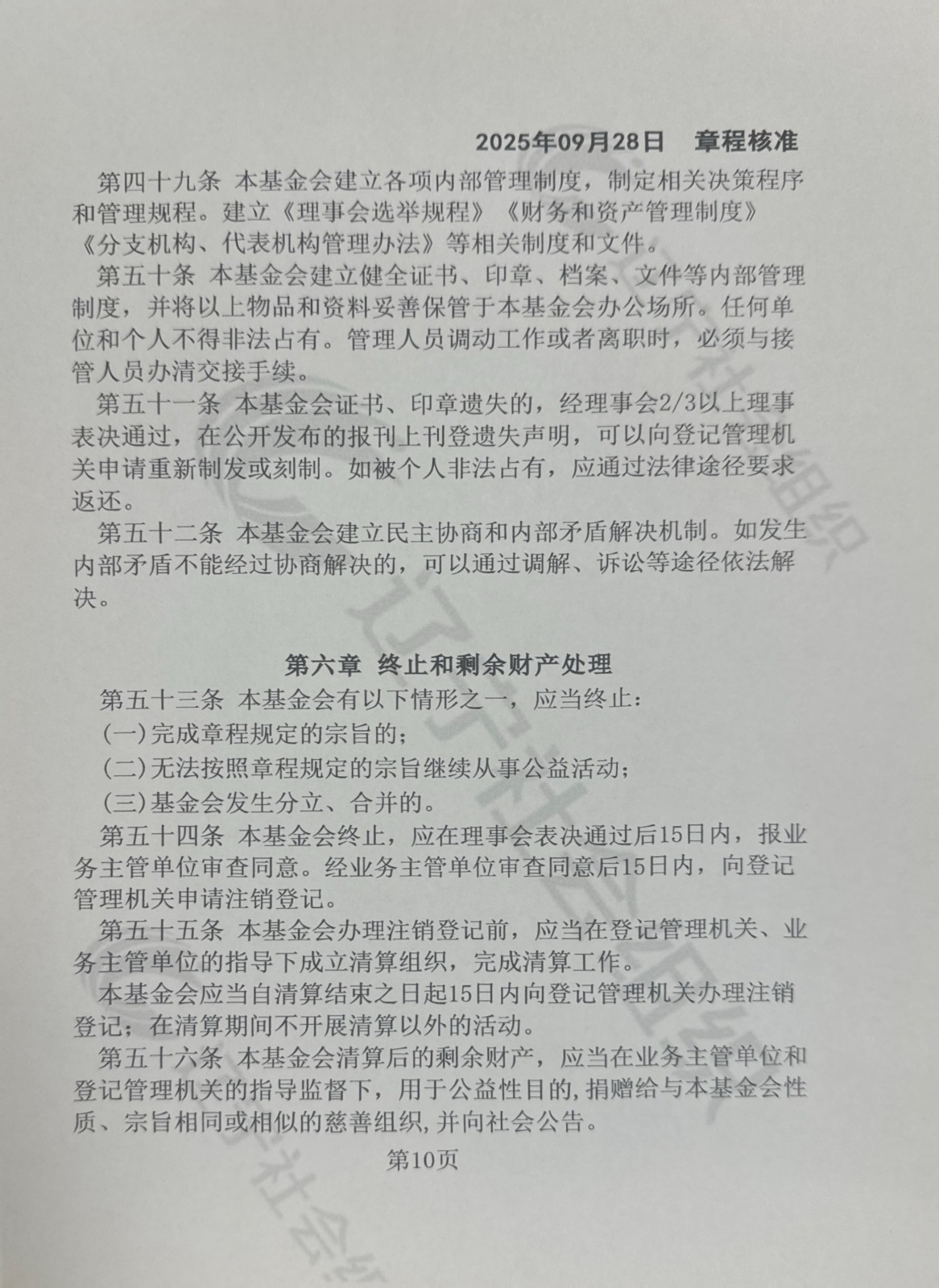 2025年09月28日 章程核准

第四十九条 本基金会建立各项内部管理制度，制定相关决策程序和管理规程。建立《理事会选举规程》《财务和资产管理制度》《分支机构、代表机构管理办法》等相关制度和文件。

第五十条 本基金会建立健全证书、印章、档案、文件等内部管理制度，并将以上物品和资料妥善保管于本基金会办公场所。任何单位和个人不得非法占有。管理人员调动工作或者离职时，必须与接管人员办清交接手续。

第五十一条 本基金会证书、印章遗失的，经理事会2/3以上理事表决通过，在公开发布的报刊上刊登遗失声明，可以向登记管理机关申请重新制发或刻制。如被个人非法占有，应通过法律途径要求返还。

第五十二条 本基金会建立民主协商和内部矛盾解决机制。如发生内部矛盾不能经过协商解决的，可以通过调解、诉讼等途径依法解决。

第六章 终止和剩余财产处理

第五十三条 本基金会有以下情形之一，应当终止：

(一)完成章程规定的宗旨的；

(二)无法按照章程规定的宗旨继续从事公益活动；

(三)基金会发生分立、合并的。

第五十四条 本基金会终止，应在理事会表决通过后15日内，报业务主管单位审查同意。经业务主管单位审查同意后15日内，向登记管理机关申请注销登记。

第五十五条 本基金会办理注销登记前，应当在登记管理机关、业务主管单位的指导下成立清算组织，完成清算工作。

本基金会应当自清算结束之日起15日内向登记管理机关办理注销登记；在清算期间不开展清算以外的活动。

第五十六条 本基金会清算后的剩余财产，应当在业务主管单位和登记管理机关的指导监督下，用于公益性目的，捐赠给与本基金会性质、宗旨相同或相似的慈善组织，并向社会公告。

第10页

辽宁社会组织